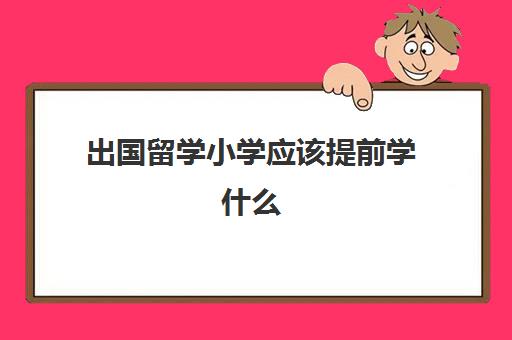 出国留学小学应该提前学什么